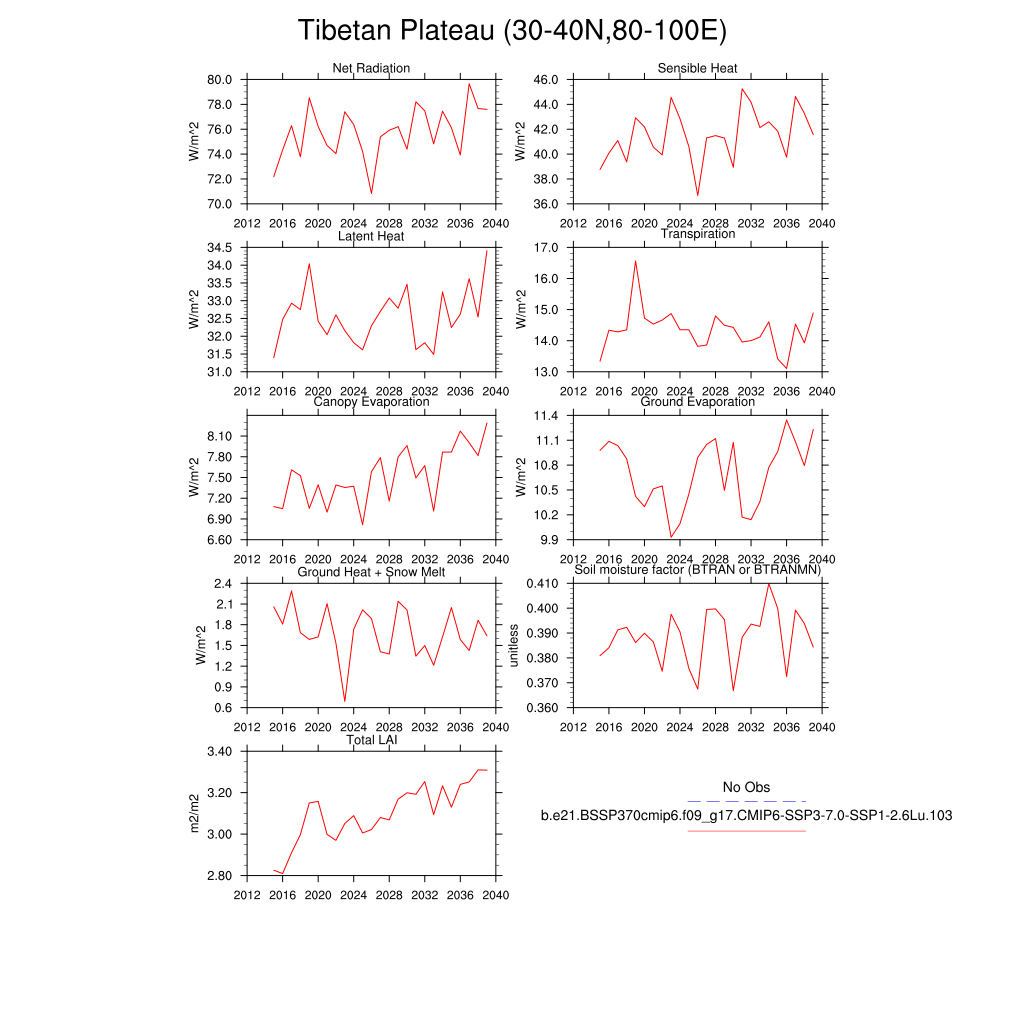 Tibetan Plateau (30-40N,80-100E)

Net Radiation
W/m^2
80.0
78.0
76.0
74.0
72.0
70.0
2012 2016 2020 2024 2028 2032 2036 2040

Sensible Heat
W/m^2
46.0
44.0
42.0
40.0
38.0
36.0
2012 2016 2020 2024 2028 2032 2036 2040

Latent Heat
W/m^2
34.5
34.0
33.5
33.0
32.5
32.0
31.5
31.0
2012 2016 2020 2024 2028 2032 2036 2040

Transpiration
W/m^2
17.0
16.0
15.0
14.0
13.0
2012 2016 2020 2024 2028 2032 2036 2040

Canopy Evaporation
W/m^2
8.10
7.80
7.50
7.20
6.90
6.60
2012 2016 2020 2024 2028 2032 2036 2040

Ground Evaporation
W/m^2
11.4
11.1
10.8
10.5
10.2
9.9
2012 2016 2020 2024 2028 2032 2036 2040

Ground Heat + Snow Melt
W/m^2
2.4
2.1
1.8
1.5
1.2
0.9
0.6
2012 2016 2020 2024 2028 2032 2036 2040

Soil moisture factor (BTRAN or BTRANMN)
unitless
0.410
0.400
0.390
0.380
0.370
0.360
2012 2016 2020 2024 2028 2032 2036 2040

Total LAI
m2/m2
3.40
3.20
3.00
2.80
2012 2016 2020 2024 2028 2032 2036 2040

No Obs
b.e21.BSSP370cmip6.f09_g17.CMIP6-SSP3-7.0-SSP1-2.6Lu.103